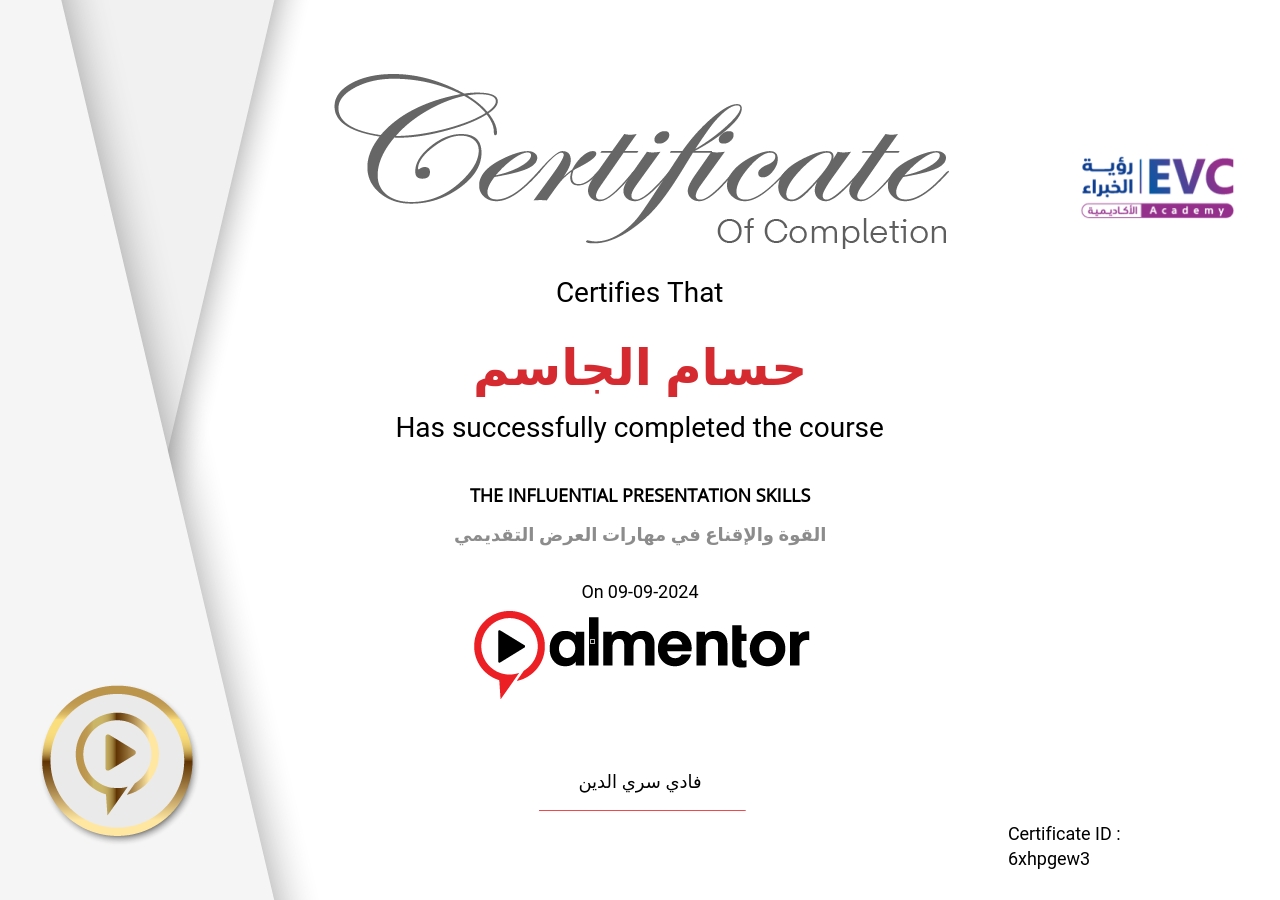 Certificate
Of Completion

رؤية الخبراء EVC
الأكاديمية Academy

Certifies That

حسام الجاسم

Has successfully completed the course

THE INFLUENTIAL PRESENTATION SKILLS

القوة والإقناع في مهارات العرض التقديمي

On 09-09-2024

almentor

فادي سري الدين

Certificate ID :
6xhpgew3